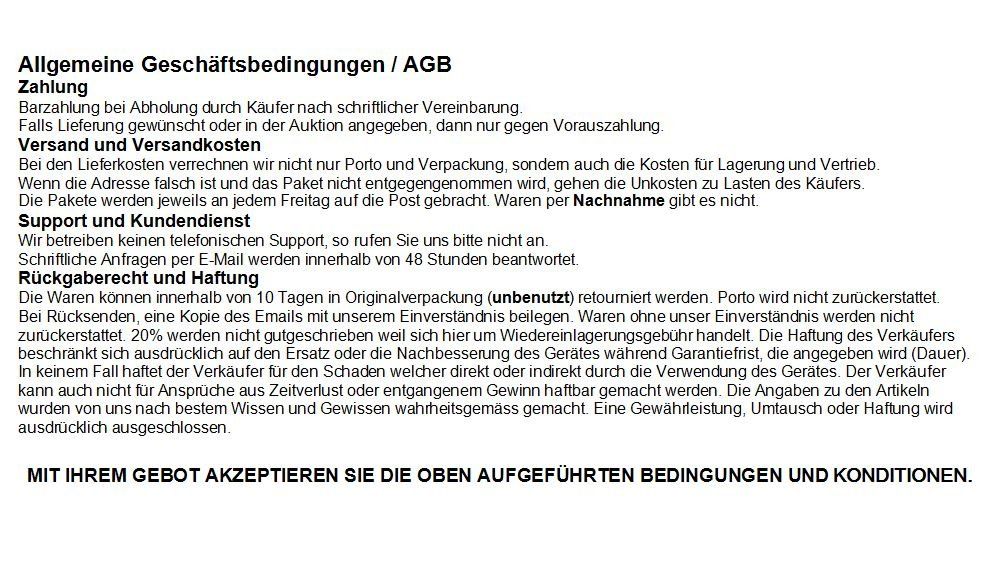 Allgemeine Geschäftsbedingungen / AGB
Zahlung
Barzahlung bei Abholung durch Käufer nach schriftlicher Vereinbarung.
Falls Lieferung gewünscht oder in der Auktion angegeben, dann nur gegen Vorauszahlung.
Versand und Versandkosten
Bei den Lieferkosten verrechnen wir nicht nur Porto und Verpackung, sondern auch die Kosten für Lagerung und Vertrieb.
Wenn die Adresse falsch ist und das Paket nicht entgegengenommen wird, gehen die Unkosten zu Lasten des Käufers.
Die Pakete werden jeweils an jedem Freitag auf die Post gebracht. Waren per Nachnahme gibt es nicht.
Support und Kundendienst
Wir betreiben keinen telefonischen Support, so rufen Sie uns bitte nicht an.
Schriftliche Anfragen per E-Mail werden innerhalb von 48 Stunden beantwortet.
Rückgaberecht und Haftung
Die Waren können innerhalb von 10 Tagen in Originalverpackung (unbenutzt) retourniert werden. Porto wird nicht zurückerstattet. Bei Rücksenden, eine Kopie des Emails mit unserem Einverständnis beilegen. Waren ohne unser Einverständnis werden nicht zurückerstattet. 20% werden nicht gutgeschrieben weil sich hier um Wiedereinlagerungsgebühr handelt. Die Haftung des Verkäufers beschränkt sich ausdrücklich auf den Ersatz oder die Nachbesserung des Gerätes während Garantiefrist, die angegeben wird (Dauer). In keinem Fall haftet der Verkäufer für den Schaden welcher direkt oder indirekt durch die Verwendung des Gerätes. Der Verkäufer kann auch nicht für Ansprüche aus Zeitverlust oder entgangenem Gewinn haftbar gemacht werden. Die Angaben zu den Artikeln wurden von uns nach bestem Wissen und Gewissen wahrheitsgemäss gemacht. Eine Gewährleistung, Umtausch oder Haftung wird ausdrücklich ausgeschlossen.

MIT IHREM GEBOT AKZEPTIEREN SIE DIE OBEN AUFGEFÜHRTEN BEDINGUNGEN UND KONDITIONEN.